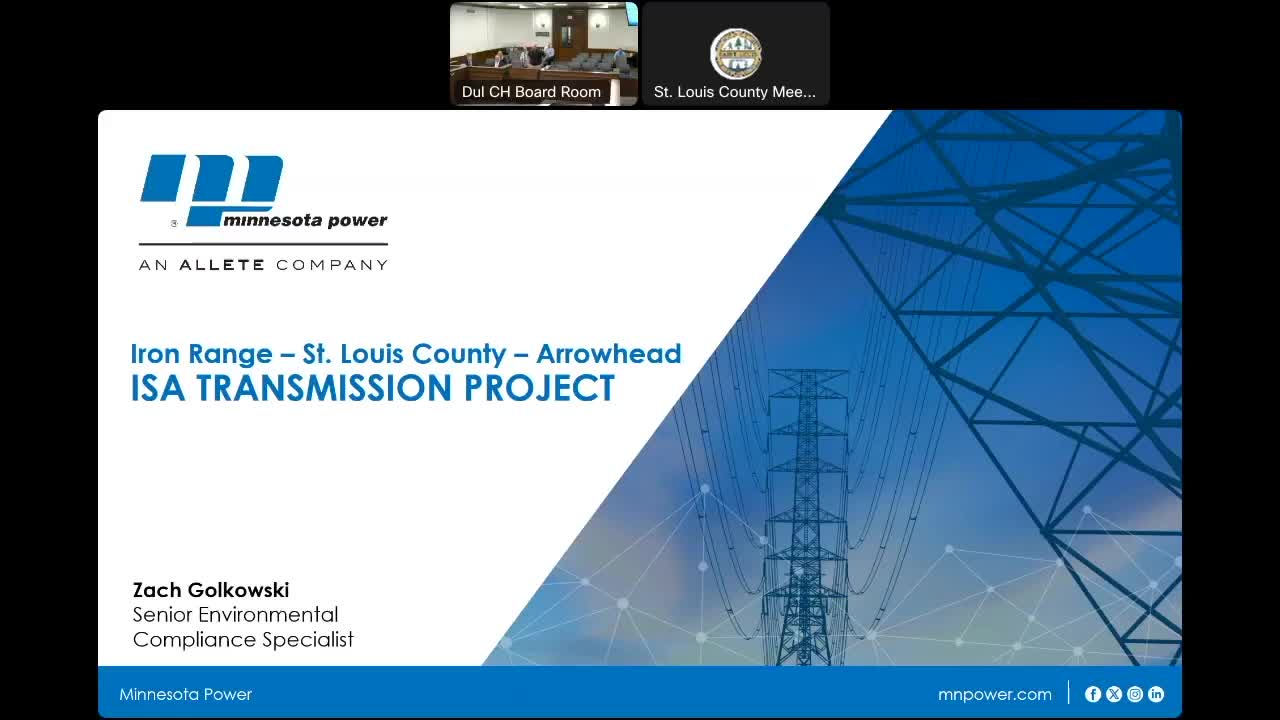 Dul CH Board Room

St. Louis County Mee...

minnesota power

AN ALLETE COMPANY

Iron Range – St. Louis County – Arrowhead
ISA TRANSMISSION PROJECT

Zach Golkowski
Senior Environmental Compliance Specialist

Minnesota Power

mnpower.com